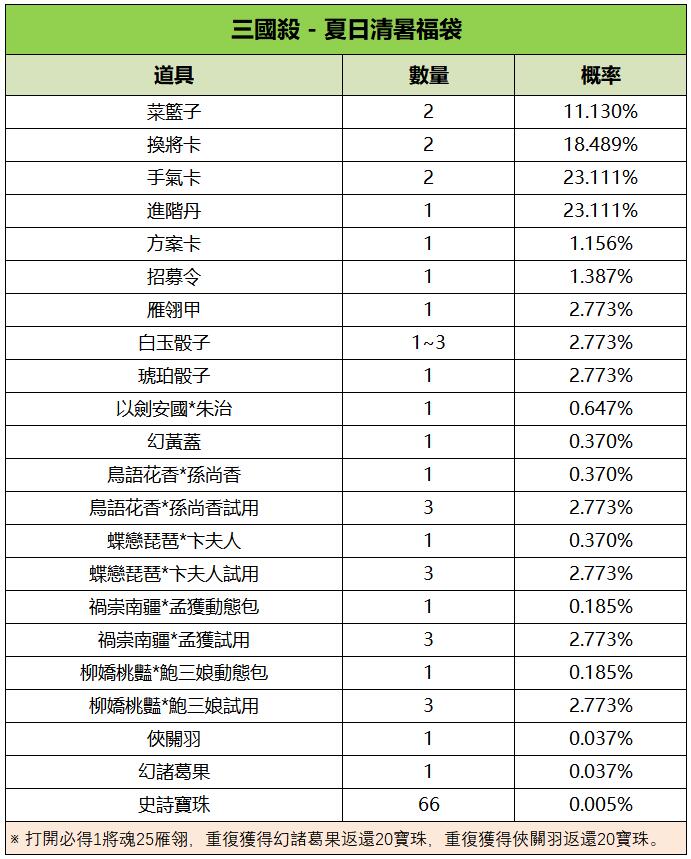 三國殺 - 夏日清暑福袋

| 道具 | 數量 | 概率 |
|---|---|---|
| 菜籃子 | 2 | 11.130% |
| 換將卡 | 2 | 18.489% |
| 手氣卡 | 2 | 23.111% |
| 進階丹 | 1 | 23.111% |
| 方案卡 | 1 | 1.156% |
| 招募令 | 1 | 1.387% |
| 雁翎甲 | 1 | 2.773% |
| 白玉骰子 | 1~3 | 2.773% |
| 琥珀骰子 | 1 | 2.773% |
| 以劍安國*朱治 | 1 | 0.647% |
| 幻黃蓋 | 1 | 0.370% |
| 鳥語花香*孫尚香 | 1 | 0.370% |
| 鳥語花香*孫尚香試用 | 3 | 2.773% |
| 蝶戀琵琶*卞夫人 | 1 | 0.370% |
| 蝶戀琵琶*卞夫人試用 | 3 | 2.773% |
| 禍祟南疆*孟獲動態包 | 1 | 0.185% |
| 禍祟南疆*孟獲試用 | 3 | 2.773% |
| 柳嬌桃豔*鮑三娘動態包 | 1 | 0.185% |
| 柳嬌桃豔*鮑三娘試用 | 3 | 2.773% |
| 俠關羽 | 1 | 0.037% |
| 幻諸葛果 | 1 | 0.037% |
| 史詩寶珠 | 66 | 0.005% |

※ 打開必得1將魂25雁翎，重復獲得幻諸葛果返還20寶珠，重復獲得俠關羽返還20寶珠。